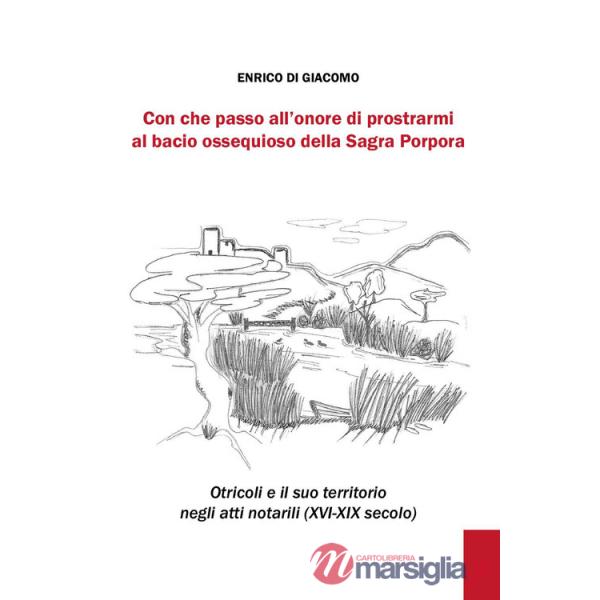 ENRICO DI GIACOMO

Con che passo all'onore di prostrarmi al bacio ossequioso della Sagra Porpora

Otricoli e il suo territorio negli atti notarili (XVI-XIX secolo)

CARTOLIBRERIA
marsiglia